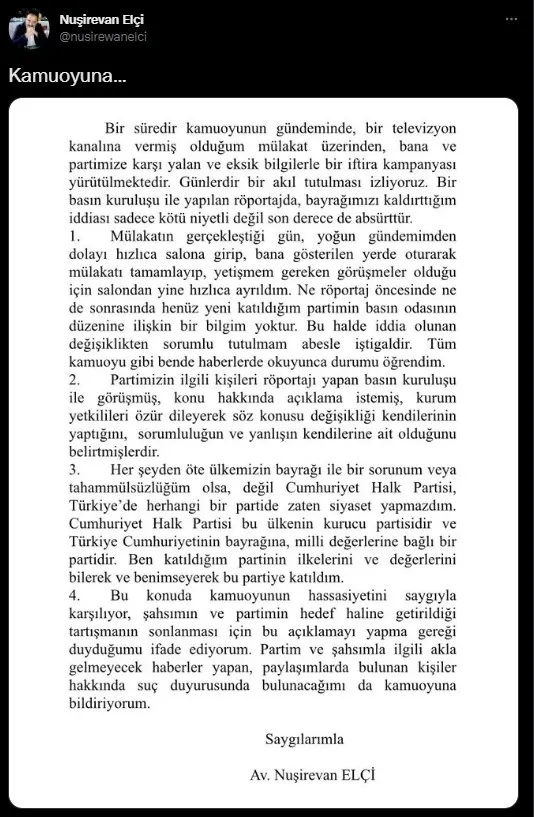 Nuşirevan Elçi
@nusirewanelci

Kamuoyuna...

Bir süredir kamuoyunun gündeminde, bir televizyon kanalına vermiş olduğum mülakat üzerinden, bana ve partimize karşı yalan ve eksik bilgilerle bir iftira kampanyası yürütülmektedir. Günlerdir bir akıl tutulması izliyoruz. Bir basın kuruluşu ile yapılan röportajda, bayrağımızı kaldırttığım iddiası sadece kötü niyetli değil son derece de absürttür.

1. Mülakatın gerçekleştiği gün, yoğun gündemimden dolayı hızlıca salona girip, bana gösterilen yerde oturarak mülakatı tamamlayıp, yetişmem gereken görüşmeler olduğu için salondan yine hızlıca ayrıldım. Ne röportaj öncesinde ne de sonrasında henüz yeni katıldığım partimin basın odasının düzenine ilişkin bir bilgim yoktur. Bu halde iddia olunan değişiklikten sorumlu tutulmam abesle iştigaldir. Tüm kamuoyu gibi bende haberlerde okuyunca durumu öğrendim.

2. Partimizin ilgili kişileri röportajı yapan basın kuruluşu ile görüşmüş, konu hakkında açıklama istemiş, kurum yetkilileri özür dileyerek söz konusu değişikliği kendilerinin yaptığını, sorumluluğun ve yanlışın kendilerine ait olduğunu belirtmişlerdir.

3. Her şeyden öte ülkemizin bayrağı ile bir sorunum veya tahammülsüzlüğüm olsa, değil Cumhuriyet Halk Partisi, Türkiye'de herhangi bir partide zaten siyaset yapmazdım. Cumhuriyet Halk Partisi bu ülkenin kurucu partisidir ve Türkiye Cumhuriyetinin bayrağına, milli değerlerine bağlı bir partidir. Ben katıldığım partinin ilkelerini ve değerlerini bilerek ve benimseyerek bu partiye katıldım.

4. Bu konuda kamuoyunun hassasiyetini saygıyla karşılıyor, şahsımın ve partimin hedef haline getirildiği tartışmanın sonlanması için bu açıklamayı yapma gereği duyduğumu ifade ediyorum. Partim ve şahsımla ilgili akla gelmeyecek haberler yapan, paylaşımlarda bulunan kişiler hakkında suç duyurusunda bulunacağımı da kamuoyuna bildiriyorum.

Saygılarımla

Av. Nuşirevan ELÇİ